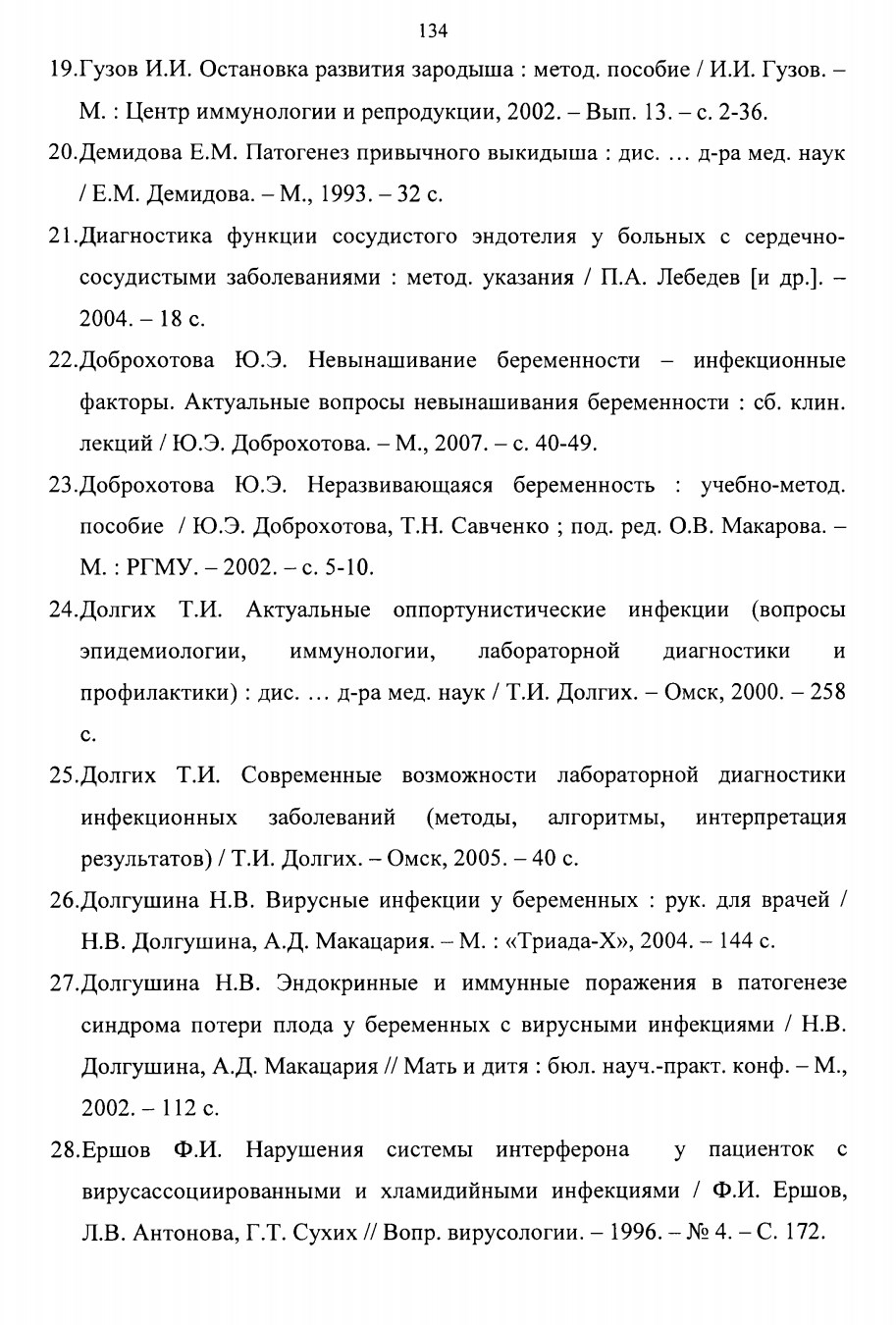 134

19.Гузов И.И. Остановка развития зародыша : метод. пособие / И.И. Гузов. – М. : Центр иммунологии и репродукции, 2002. – Вып. 13. – с. 2-36.

20.Демидова Е.М. Патогенез привычного выкидыша : дис. … д-ра мед. наук / Е.М. Демидова. – М., 1993. – 32 с.

21.Диагностика функции сосудистого эндотелия у больных с сердечно-сосудистыми заболеваниями : метод. указания / П.А. Лебедев [и др.]. – 2004. – 18 с.

22.Доброхотова Ю.Э. Невынашивание беременности – инфекционные факторы. Актуальные вопросы невынашивания беременности : сб. клин. лекций / Ю.Э. Доброхотова. – М., 2007. – с. 40-49.

23.Доброхотова Ю.Э. Неразвивающаяся беременность : учебно-метод. пособие / Ю.Э. Доброхотова, Т.Н. Савченко ; под. ред. О.В. Макарова. – М. : РГМУ. – 2002. – с. 5-10.

24.Долгих Т.И. Актуальные оппортунистические инфекции (вопросы эпидемиологии, иммунологии, лабораторной диагностики и профилактики) : дис. … д-ра мед. наук / Т.И. Долгих. – Омск, 2000. – 258 с.

25.Долгих Т.И. Современные возможности лабораторной диагностики инфекционных заболеваний (методы, алгоритмы, интерпретация результатов) / Т.И. Долгих. – Омск, 2005. – 40 с.

26.Долгушина Н.В. Вирусные инфекции у беременных : рук. для врачей / Н.В. Долгушина, А.Д. Макацария. – М. : «Триада-Х», 2004. – 144 с.

27.Долгушина Н.В. Эндокринные и иммунные поражения в патогенезе синдрома потери плода у беременных с вирусными инфекциями / Н.В. Долгушина, А.Д. Макацария // Мать и дитя : бюл. науч.-практ. конф. – М., 2002. – 112 с.

28.Ершов Ф.И. Нарушения системы интерферона у пациенток с вирусассоциированными и хламидийными инфекциями / Ф.И. Ершов, Л.В. Антонова, Г.Т. Сухих // Вопр. вирусологии. – 1996. – № 4. – С. 172.